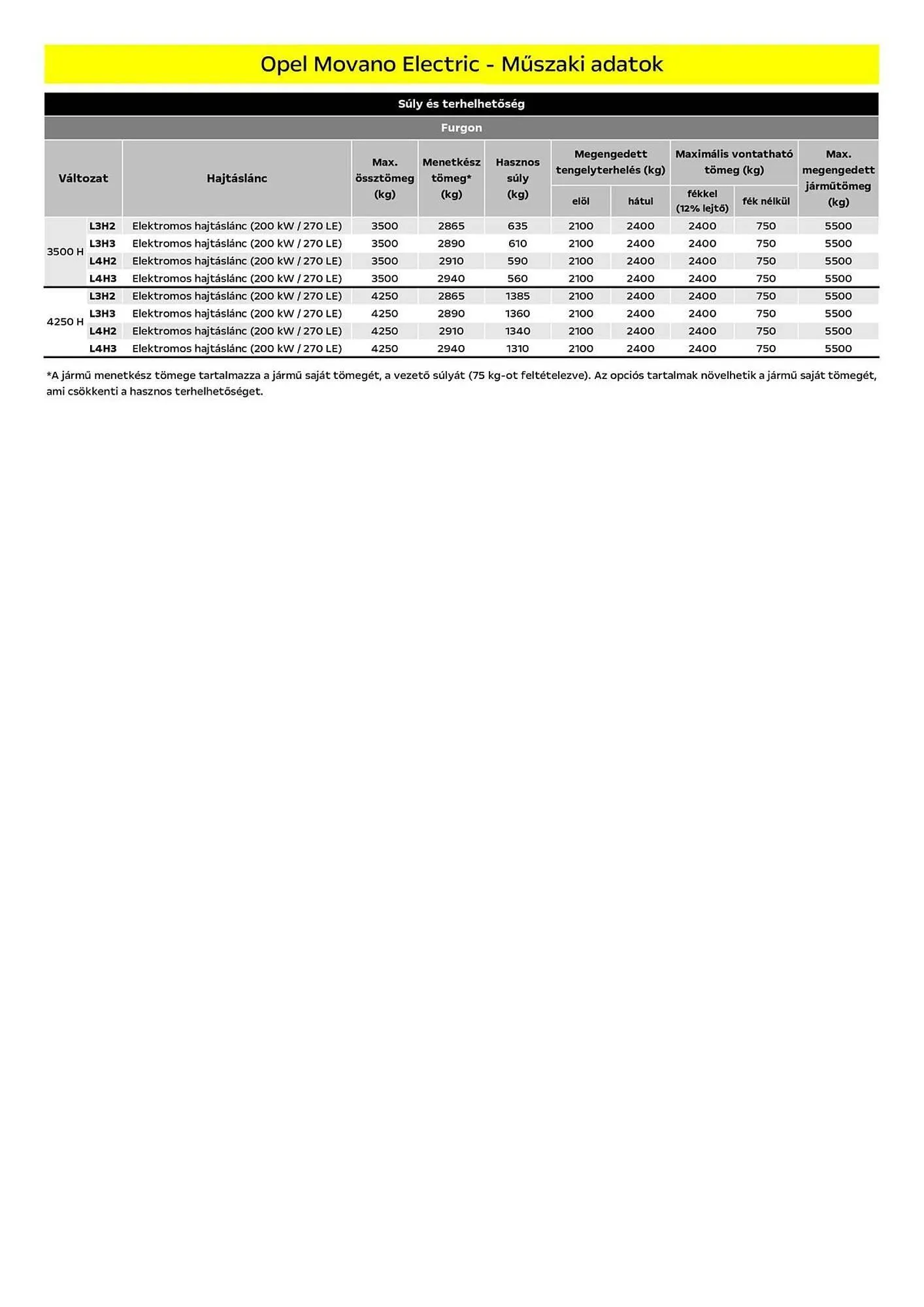 Opel Movano Electric - Műszaki adatok

Súly és terhelhetőség

Furgon

| Változat | | Hajtáslánc | Max. össztömeg (kg) | Menetkész tömeg* (kg) | Hasznos súly (kg) | Megengedett tengelyterhelés (kg) elöl | Megengedett tengelyterhelés (kg) hátul | Maximális vontatható tömeg (kg) fékkel (12% lejtő) | Maximális vontatható tömeg (kg) fék nélkül | Max. megengedett járműtömeg (kg) |
|---|---|---|---|---|---|---|---|---|---|---|
| 3500 H | L3H2 | Elektromos hajtáslánc (200 kW / 270 LE) | 3500 | 2865 | 635 | 2100 | 2400 | 2400 | 750 | 5500 |
| | L3H3 | Elektromos hajtáslánc (200 kW / 270 LE) | 3500 | 2890 | 610 | 2100 | 2400 | 2400 | 750 | 5500 |
| | L4H2 | Elektromos hajtáslánc (200 kW / 270 LE) | 3500 | 2910 | 590 | 2100 | 2400 | 2400 | 750 | 5500 |
| | L4H3 | Elektromos hajtáslánc (200 kW / 270 LE) | 3500 | 2940 | 560 | 2100 | 2400 | 2400 | 750 | 5500 |
| 4250 H | L3H2 | Elektromos hajtáslánc (200 kW / 270 LE) | 4250 | 2865 | 1385 | 2100 | 2400 | 2400 | 750 | 5500 |
| | L3H3 | Elektromos hajtáslánc (200 kW / 270 LE) | 4250 | 2890 | 1360 | 2100 | 2400 | 2400 | 750 | 5500 |
| | L4H2 | Elektromos hajtáslánc (200 kW / 270 LE) | 4250 | 2910 | 1340 | 2100 | 2400 | 2400 | 750 | 5500 |
| | L4H3 | Elektromos hajtáslánc (200 kW / 270 LE) | 4250 | 2940 | 1310 | 2100 | 2400 | 2400 | 750 | 5500 |

*A jármű menetkész tömege tartalmazza a jármű saját tömegét, a vezető súlyát (75 kg-ot feltételezve). Az opciós tartalmak növelhetik a jármű saját tömegét, ami csökkenti a hasznos terhelhetőséget.